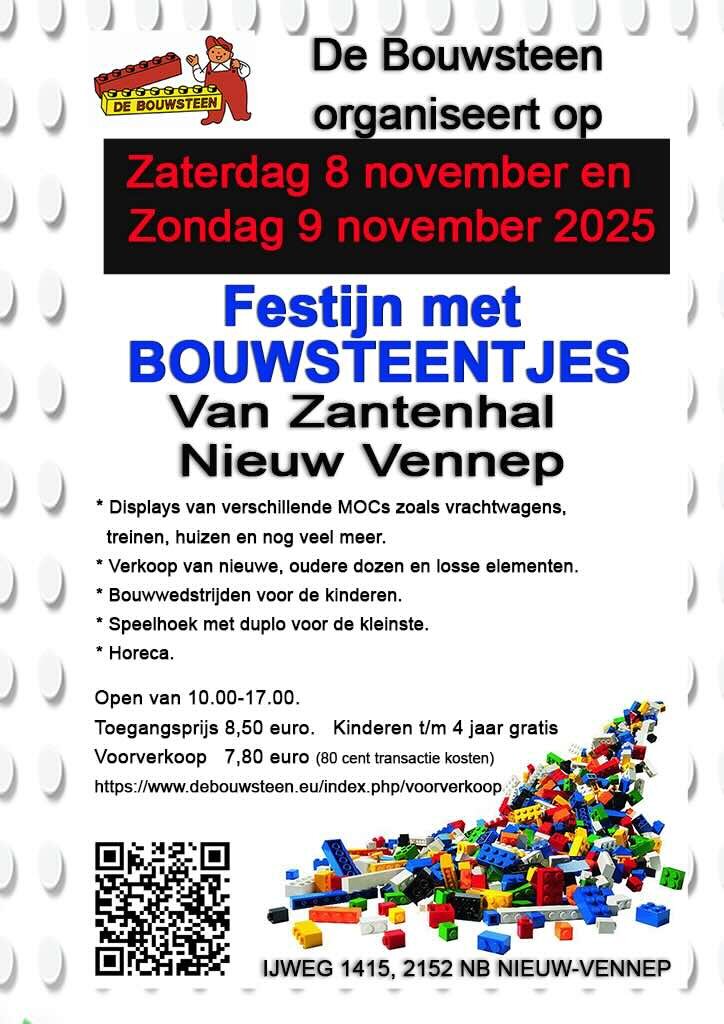 DE BOUWSTEEN

De Bouwsteen organiseert op

Zaterdag 8 november en Zondag 9 november 2025

Festijn met BOUWSTEENTJES

Van Zantenhal Nieuw Vennep

* Displays van verschillende MOCs zoals vrachtwagens, treinen, huizen en nog veel meer.

* Verkoop van nieuwe, oudere dozen en losse elementen.

* Bouwwedstrijden voor de kinderen.

* Speelhoek met duplo voor de kleinste.

* Horeca.

Open van 10.00-17.00.

Toegangsprijs 8,50 euro. Kinderen t/m 4 jaar gratis

Voorverkoop 7,80 euro (80 cent transactie kosten)

https://www.debouwsteen.eu/index.php/voorverkoop

IJWEG 1415, 2152 NB NIEUW-VENNEP